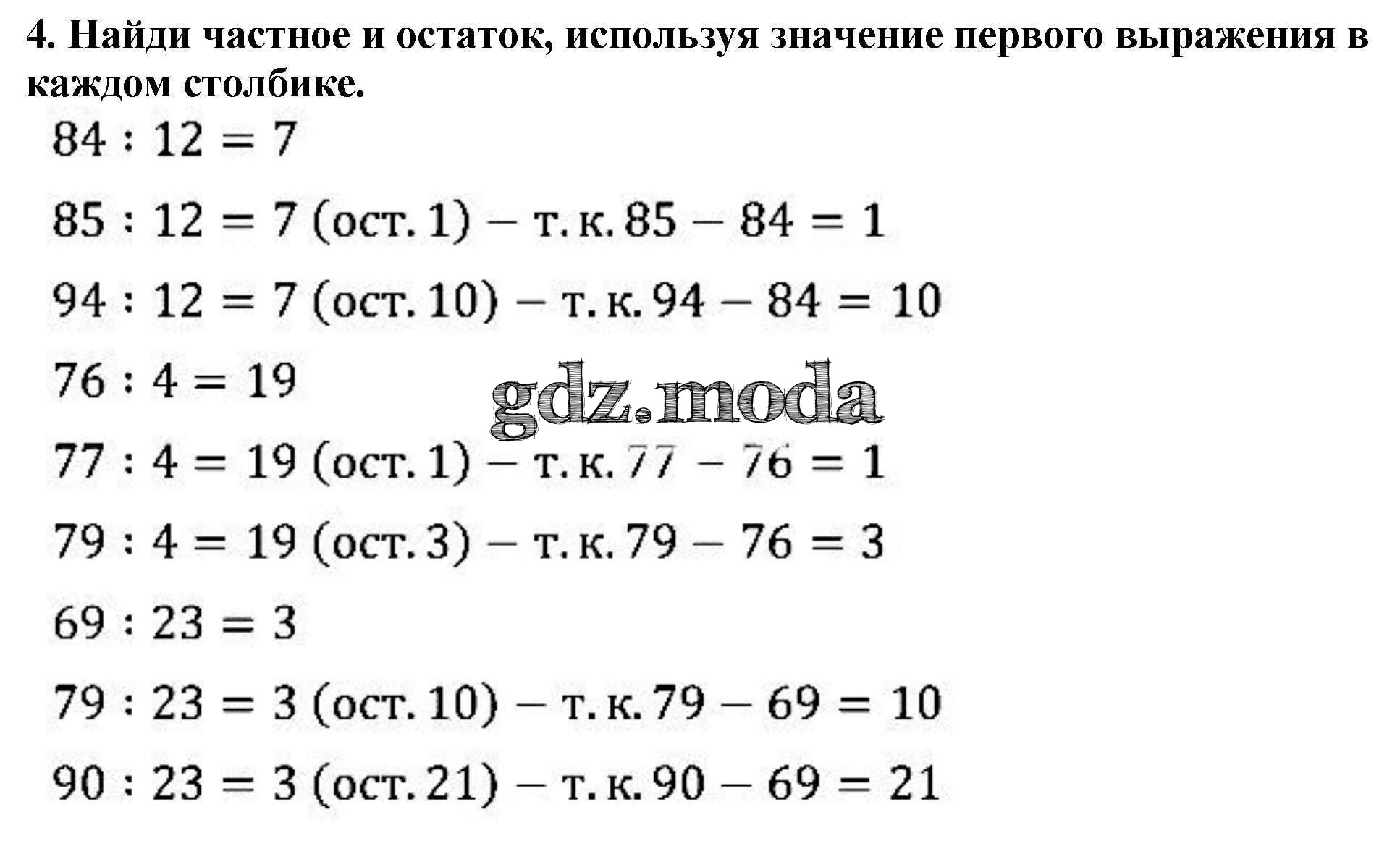 4. Найди частное и остаток, используя значение первого выражения в каждом столбике.

$84 : 12 = 7$

$85 : 12 = 7$ (ост. 1) – т. к. $85 - 84 = 1$

$94 : 12 = 7$ (ост. 10) – т. к. $94 - 84 = 10$

$76 : 4 = 19$

gdz.moda

$77 : 4 = 19$ (ост. 1) – т. к. $77 - 76 = 1$

$79 : 4 = 19$ (ост. 3) – т. к. $79 - 76 = 3$

$69 : 23 = 3$

$79 : 23 = 3$ (ост. 10) – т. к. $79 - 69 = 10$

$90 : 23 = 3$ (ост. 21) – т. к. $90 - 69 = 21$